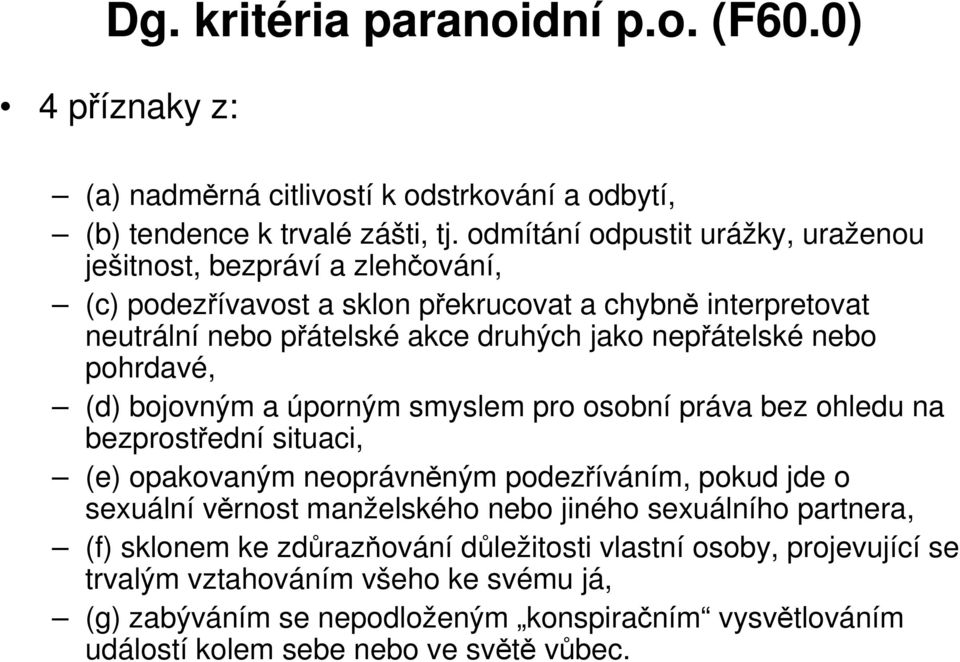 Dg. kritéria paranoidní p.o. (F60.0)

• 4 příznaky z:

– (a) nadměrná citlivostí k odstrkování a odbytí,
– (b) tendence k trvalé zášti, tj. odmítání odpustit urážky, uraženou ješitnost, bezpráví a zlehčování,
– (c) podezřívavost a sklon překrucovat a chybně interpretovat neutrální nebo přátelské akce druhých jako nepřátelské nebo pohrdavé,
– (d) bojovným a úporným smyslem pro osobní práva bez ohledu na bezprostřední situaci,
– (e) opakovaným neoprávněným podezříváním, pokud jde o sexuální věrnost manželského nebo jiného sexuálního partnera,
– (f) sklonem ke zdůrazňování důležitosti vlastní osoby, projevující se trvalým vztahováním všeho ke svému já,
– (g) zabýváním se nepodloženým „konspiračním“ vysvětlováním událostí kolem sebe nebo ve světě vůbec.